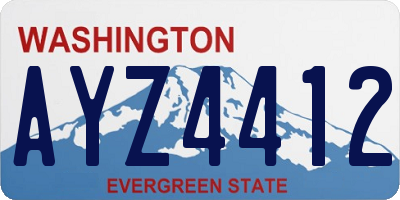 WASHINGTON

AYZ4412

EVERGREEN STATE